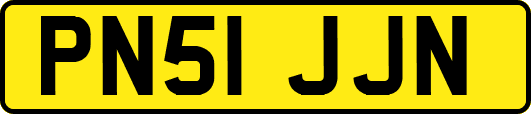 PN51 JJN